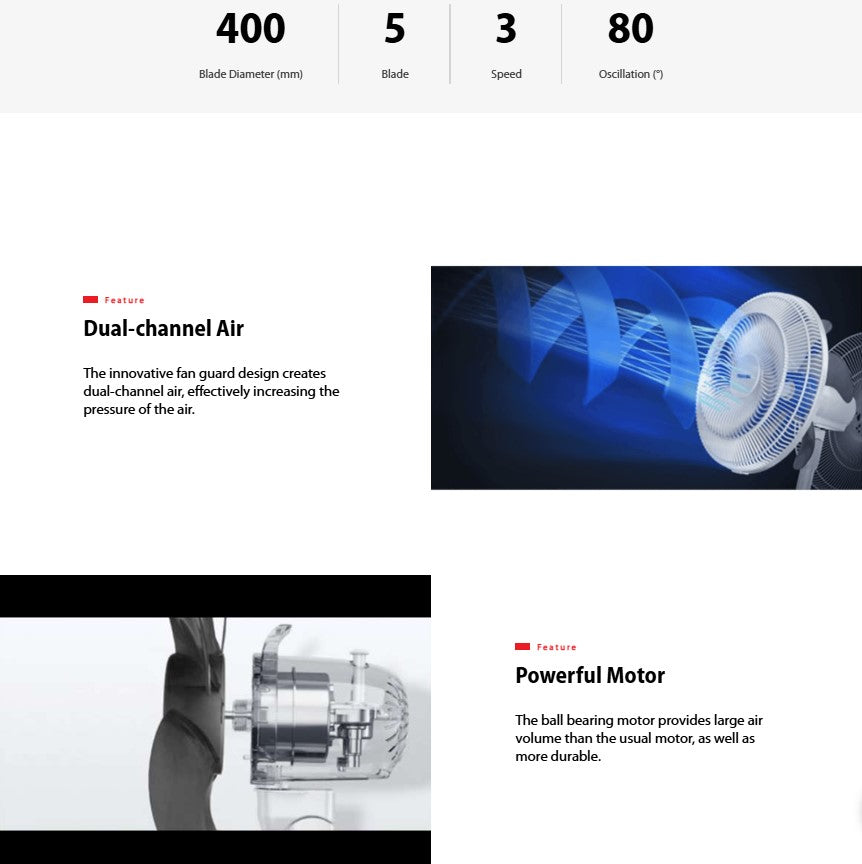 400
Blade Diameter (mm)

5
Blade

3
Speed

80
Oscillation (°)

Feature

Dual-channel Air

The innovative fan guard design creates dual-channel air, effectively increasing the pressure of the air.

Feature

Powerful Motor

The ball bearing motor provides large air volume than the usual motor, as well as more durable.